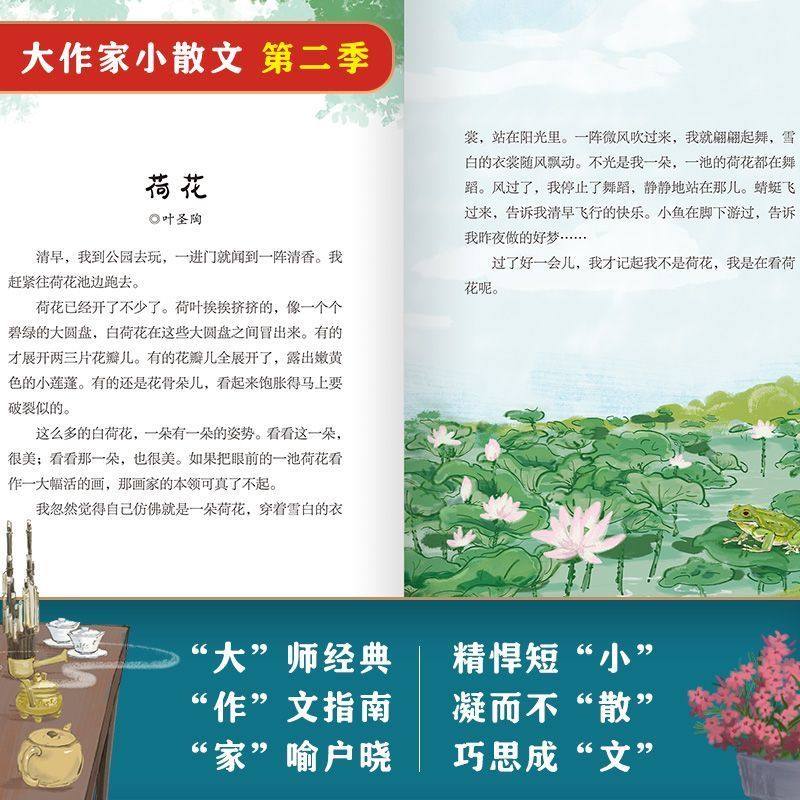 大作家小散文 第二季

荷花

◎叶圣陶

清早，我到公园去玩，一进门就闻到一阵清香。我赶紧往荷花池边跑去。

荷花已经开了不少了。荷叶挨挨挤挤的，像一个个碧绿的大圆盘，白荷花在这些大圆盘之间冒出来。有的才展开两三片花瓣儿。有的花瓣儿全展开了，露出嫩黄色的小莲蓬。有的还是花骨朵儿，看起来饱胀得马上要破裂似的。

这么多的白荷花，一朵有一朵的姿势。看看这一朵，很美；看看那一朵，也很美。如果把眼前的一池荷花看作一大幅活的画，那画家的本领可真了不起。

我忽然觉得自己仿佛就是一朵荷花，穿着雪白的衣裳，站在阳光里。一阵微风吹过来，我就翩翩起舞，雪白的衣裳随风飘动。不光是我一朵，一池的荷花都在舞蹈。风过了，我停止了舞蹈，静静地站在那儿。蜻蜓飞过来，告诉我清早飞行的快乐。小鱼在脚下游过，告诉我昨夜做的好梦……

过了好一会儿，我才记起我不是荷花，我是在看荷花呢。

“大”师经典
“作”文指南
“家”喻户晓

精悍短“小”
凝而不“散”
巧思成“文”